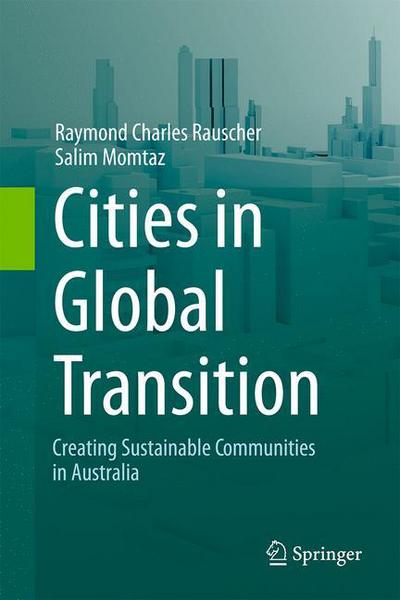 Raymond Charles Rauscher
Salim Momtaz

Cities in Global Transition

Creating Sustainable Communities in Australia

Springer